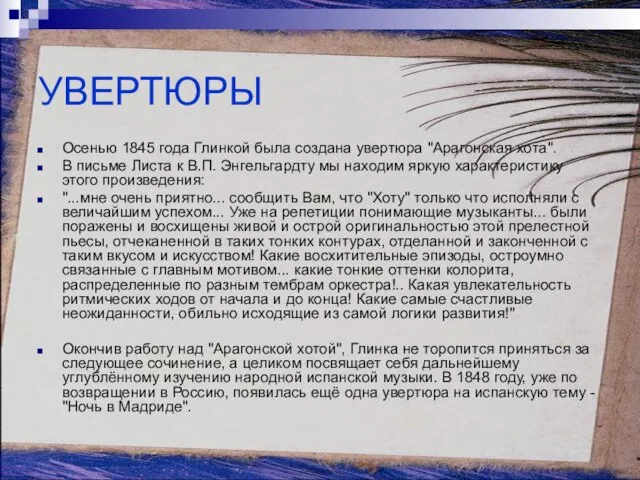 УВЕРТЮРЫ

Осенью 1845 года Глинкой была создана увертюра "Арагонская хота".

В письме Листа к В.П. Энгельгардту мы находим яркую характеристику этого произведения:

"...мне очень приятно... сообщить Вам, что "Хоту" только что исполняли с величайшим успехом... Уже на репетиции понимающие музыканты... были поражены и восхищены живой и острой оригинальностью этой прелестной пьесы, отчеканенной в таких тонких контурах, отделанной и законченной с таким вкусом и искусством! Какие восхитительные эпизоды, остроумно связанные с главным мотивом... какие тонкие оттенки колорита, распределенные по разным тембрам оркестра!.. Какая увлекательность ритмических ходов от начала и до конца! Какие самые счастливые неожиданности, обильно исходящие из самой логики развития!"

Окончив работу над "Арагонской хотой", Глинка не торопится приняться за следующее сочинение, а целиком посвящает себя дальнейшему углублённому изучению народной испанской музыки. В 1848 году, уже по возвращении в Россию, появилась ещё одна увертюра на испанскую тему - "Ночь в Мадриде".